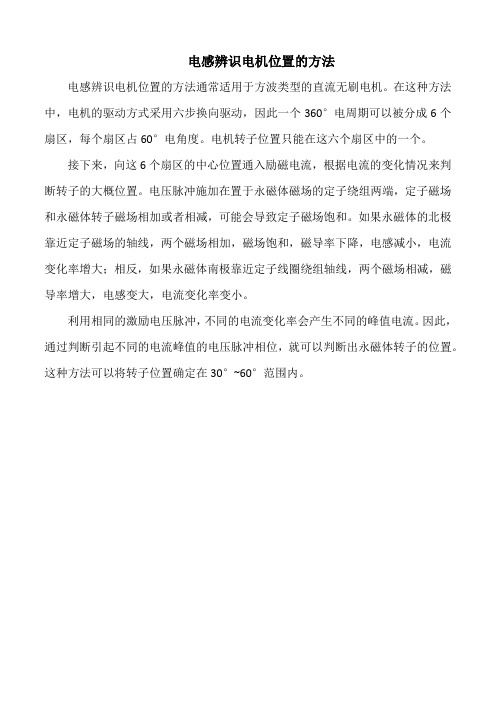 电感辨识电机位置的方法

电感辨识电机位置的方法通常适用于方波类型的直流无刷电机。在这种方法中，电机的驱动方式采用六步换向驱动，因此一个 360° 电周期可以被分成 6 个扇区，每个扇区占 60° 电角度。电机转子位置只能在这六个扇区中的一个。

接下来，向这 6 个扇区的中心位置通入励磁电流，根据电流的变化情况来判断转子的大概位置。电压脉冲施加在置于永磁体磁场的定子绕组两端，定子磁场和永磁体转子磁场相加或者相减，可能会导致定子磁场饱和。如果永磁体的北极靠近定子磁场的轴线，两个磁场相加，磁场饱和，磁导率下降，电感减小，电流变化率增大；相反，如果永磁体南极靠近定子线圈绕组轴线，两个磁场相减，磁导率增大，电感变大，电流变化率变小。

利用相同的激励电压脉冲，不同的电流变化率会产生不同的峰值电流。因此，通过判断引起不同的电流峰值的电压脉冲相位，就可以判断出永磁体转子的位置。这种方法可以将转子位置确定在 30°~60° 范围内。